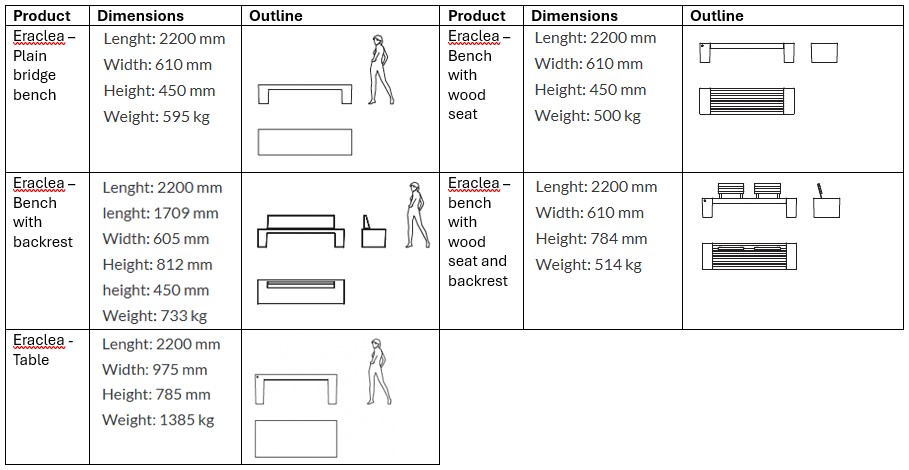 | Product | Dimensions | Outline | Product | Dimensions | Outline |
|---|---|---|---|---|---|
| Eraclea – Plain bridge bench | Lenght: 2200 mm Width: 610 mm Height: 450 mm Weight: 595 kg | | Eraclea – Bench with wood seat | Lenght: 2200 mm Width: 610 mm Height: 450 mm Weight: 500 kg | |
| Eraclea – Bench with backrest | Lenght: 2200 mm lenght: 1709 mm Width: 605 mm Height: 812 mm height: 450 mm Weight: 733 kg | | Eraclea – bench with wood seat and backrest | Lenght: 2200 mm Width: 610 mm Height: 784 mm Weight: 514 kg | |
| Eraclea - Table | Lenght: 2200 mm Width: 975 mm Height: 785 mm Weight: 1385 kg | | | | |